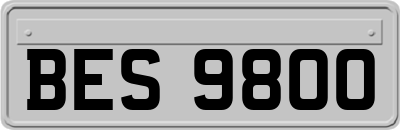 BES 9800